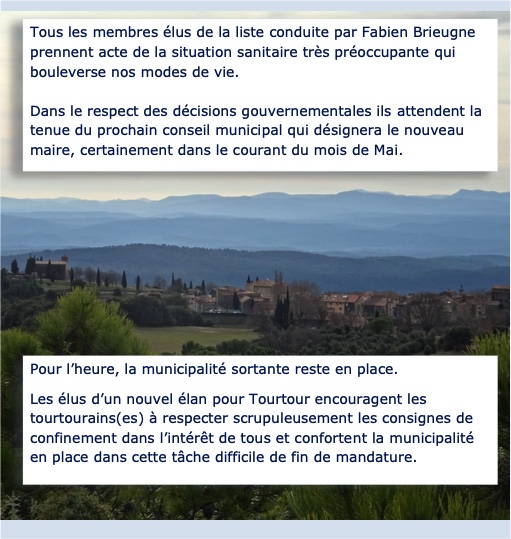 Tous les membres élus de la liste conduite par Fabien Brieugne prennent acte de la situation sanitaire très préoccupante qui bouleverse nos modes de vie.

Dans le respect des décisions gouvernementales ils attendent la tenue du prochain conseil municipal qui désignera le nouveau maire, certainement dans le courant du mois de Mai.

Pour l'heure, la municipalité sortante reste en place.

Les élus d'un nouvel élan pour Tourtour encouragent les tourtourains(es) à respecter scrupuleusement les consignes de confinement dans l'intérêt de tous et confortent la municipalité en place dans cette tâche difficile de fin de mandature.